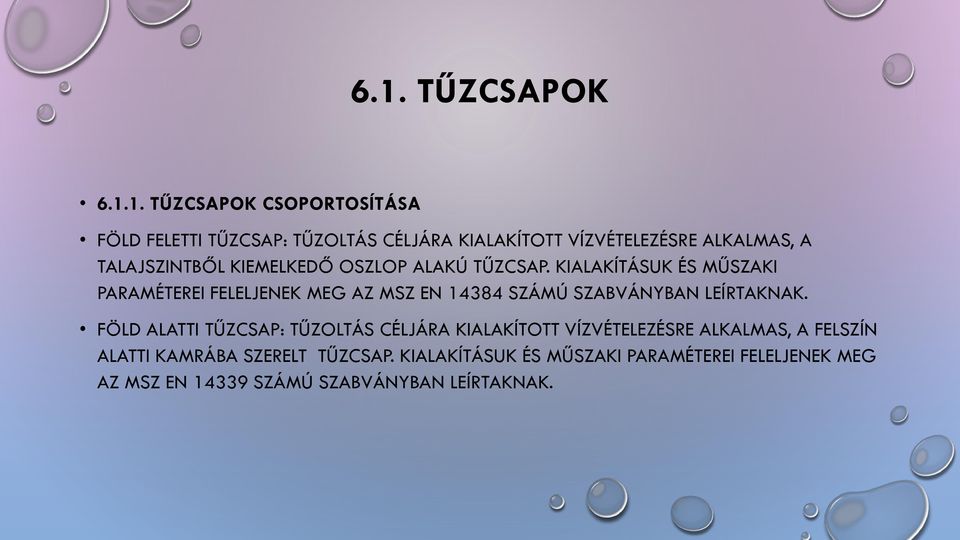 6.1. TŰZCSAPOK

• 6.1.1. TŰZCSAPOK CSOPORTOSÍTÁSA

• FÖLD FELETTI TŰZCSAP: TŰZOLTÁS CÉLJÁRA KIALAKÍTOTT VÍZVÉTELEZÉSRE ALKALMAS, A TALAJSZINTBŐL KIEMELKEDŐ OSZLOP ALAKÚ TŰZCSAP. KIALAKÍTÁSUK ÉS MŰSZAKI PARAMÉTEREI FELELJENEK MEG AZ MSZ EN 14384 SZÁMÚ SZABVÁNYBAN LEÍRTAKNAK.

• FÖLD ALATTI TŰZCSAP: TŰZOLTÁS CÉLJÁRA KIALAKÍTOTT VÍZVÉTELEZÉSRE ALKALMAS, A FELSZÍN ALATTI KAMRÁBA SZERELT TŰZCSAP. KIALAKÍTÁSUK ÉS MŰSZAKI PARAMÉTEREI FELELJENEK MEG AZ MSZ EN 14339 SZÁMÚ SZABVÁNYBAN LEÍRTAKNAK.